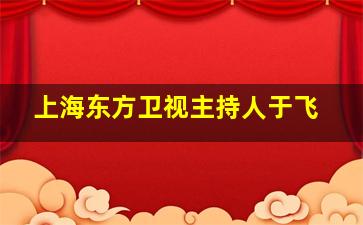 上海东方卫视主持人于飞